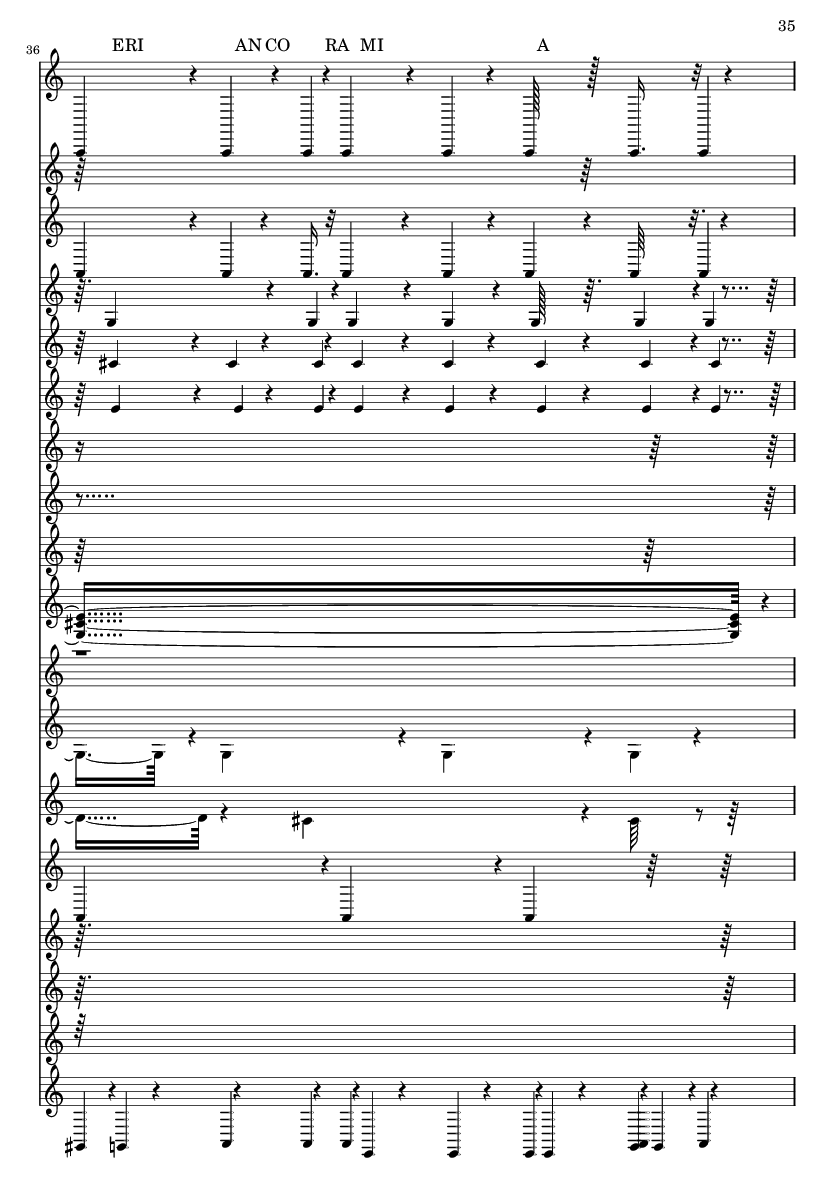 35

36

ERI AN CO RA MI A